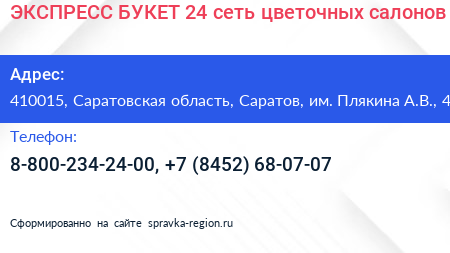 ЭКСПРЕСС БУКЕТ 24 сеть цветочных салонов

Адрес:
410015, Саратовская область, Саратов, им. Плякина А.В., 4

Телефон:
8-800-234-24-00, +7 (8452) 68-07-07

Сформированно на сайте spravka-region.ru